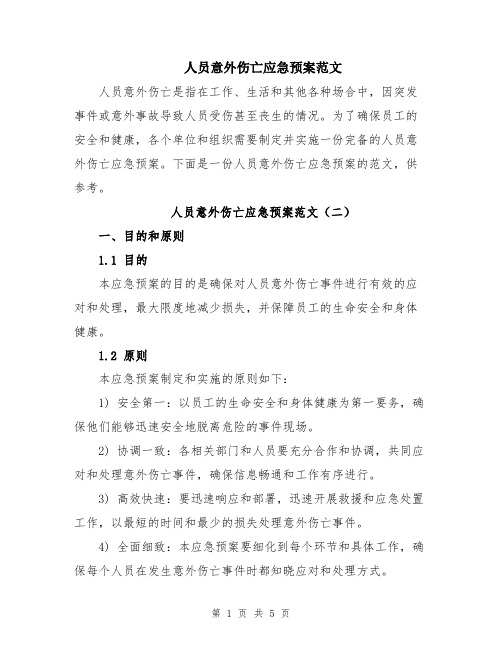 人员意外伤亡应急预案范文

人员意外伤亡是指在工作、生活和其他各种场合中，因突发事件或意外事故导致人员受伤甚至丧生的情况。为了确保员工的安全和健康，各个单位和组织需要制定并实施一份完备的人员意外伤亡应急预案。下面是一份人员意外伤亡应急预案的范文，供参考。

人员意外伤亡应急预案范文（二）

一、目的和原则

1.1 目的

本应急预案的目的是确保对人员意外伤亡事件进行有效的应对和处理，最大限度地减少损失，并保障员工的生命安全和身体健康。

1.2 原则

本应急预案制定和实施的原则如下：

1) 安全第一：以员工的生命安全和身体健康为第一要务，确保他们能够迅速安全地脱离危险的事件现场。

2) 协调一致：各相关部门和人员要充分合作和协调，共同应对和处理意外伤亡事件，确保信息畅通和工作有序进行。

3) 高效快速：要迅速响应和部署，迅速开展救援和应急处置工作，以最短的时间和最少的损失处理意外伤亡事件。

4) 全面细致：本应急预案要细化到每个环节和具体工作，确保每个人员在发生意外伤亡事件时都知晓应对和处理方式。

第 1 页 共 5 页